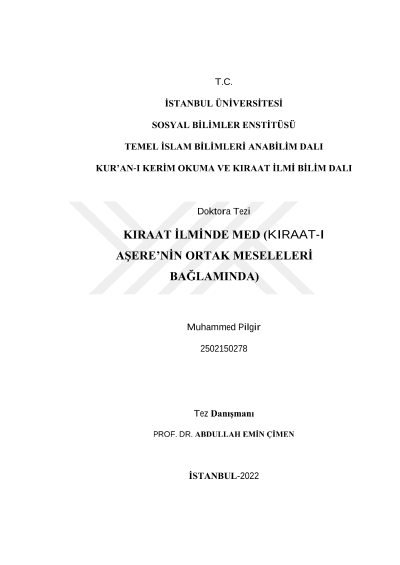 T.C.

İSTANBUL ÜNİVERSİTESİ

SOSYAL BİLİMLER ENSTİTÜSÜ

TEMEL İSLAM BİLİMLERİ ANABİLİM DALI

KUR'AN-I KERİM OKUMA VE KIRAAT İLMİ BİLİM DALI

Doktora Tezi

KIRAAT İLMİNDE MED (KIRAAT-I AŞERE'NİN ORTAK MESELELERİ BAĞLAMINDA)

Muhammed Pilgir

2502150278

Tez Danışmanı

PROF. DR. ABDULLAH EMİN ÇİMEN

İSTANBUL-2022